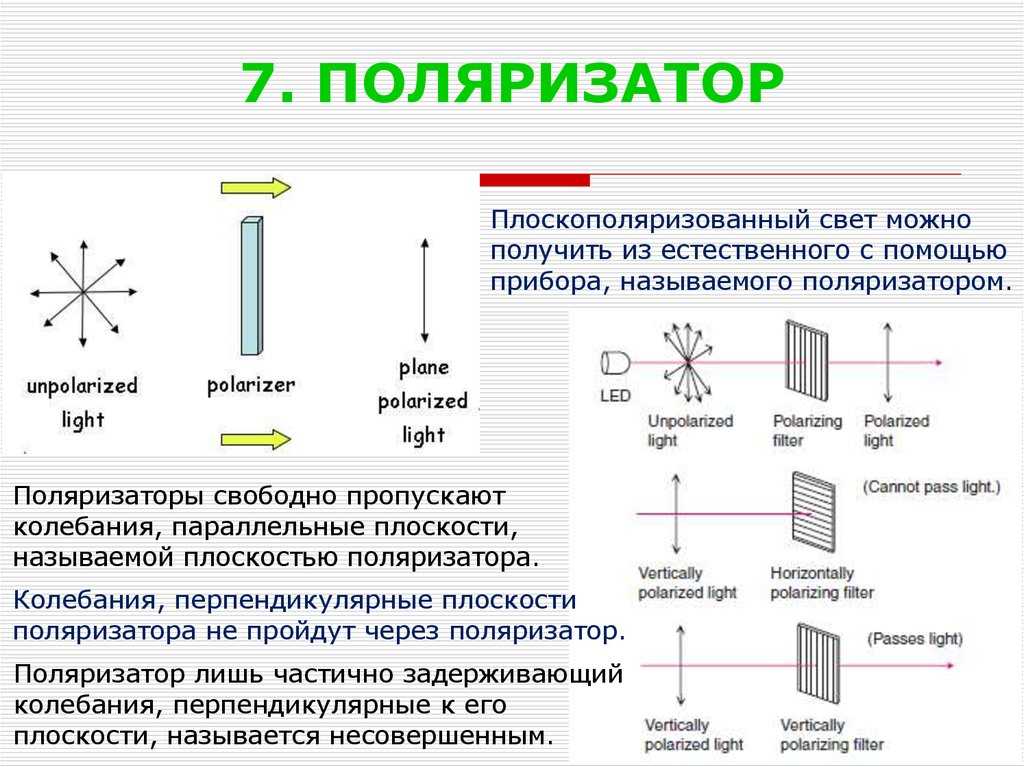 7. ПОЛЯРИЗАТОР

unpolarized light

polarizer

plane polarized light

Плоскополяризованный свет можно получить из естественного с помощью прибора, называемого поляризатором.

LED

Unpolarized light

Polarizing filter

Polarized light

(Cannot pass light.)

Vertically polarized light

Horizontally polarizing filter

(Passes light)

Vertically polarized light

Vertically polarizing filter

Поляризаторы свободно пропускают колебания, параллельные плоскости, называемой плоскостью поляризатора.

Колебания, перпендикулярные плоскости поляризатора не пройдут через поляризатор.

Поляризатор лишь частично задерживающий колебания, перпендикулярные к его плоскости, называется несовершенным.